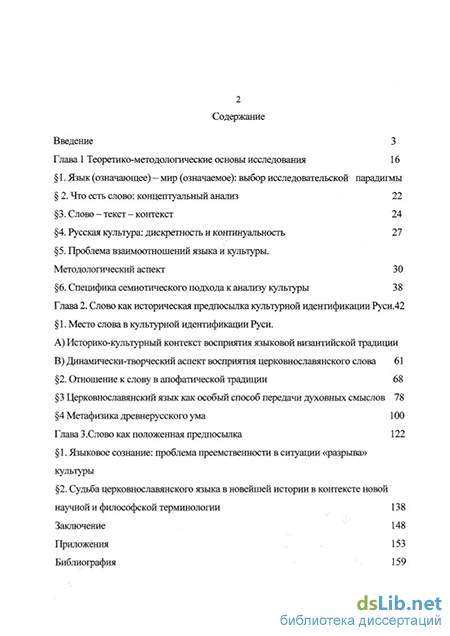 2

Содержание

Введение 3

Глава 1 Теоретико-методологические основы исследования 16

§1. Язык (означающее) – мир (означаемое): выбор исследовательской парадигмы

§ 2. Что есть слово: концептуальный анализ 22

§3. Слово – текст – контекст 24

§4. Русская культура: дискретность и континуальность 27

§5. Проблема взаимоотношений языка и культуры.

Методологический аспект 30

§6. Специфика семиотического подхода к анализу культуры 38

Глава 2. Слово как историческая предпосылка культурной идентификации Руси.42

§1. Место слова в культурной идентификации Руси.

А) Историко-культурный контекст восприятия языковой византийской традиции

В) Динамически-творческий аспект восприятия церковнославянского слова 61

§2. Отношение к слову в апофатической традиции 68

§3 Церковнославянский язык как особый способ передачи духовных смыслов 78

§4 Метафизика древнерусского ума 100

Глава 3.Слово как положенная предпосылка 122

§1. Языковое сознание: проблема преемственности в ситуации «разрыва» культуры

§2. Судьба церковнославянского языка в новейшей истории в контексте новой научной и философской терминологии 138

Заключение 148

Приложения 153

Библиография 159

dsLib.net
библиотека диссертаций